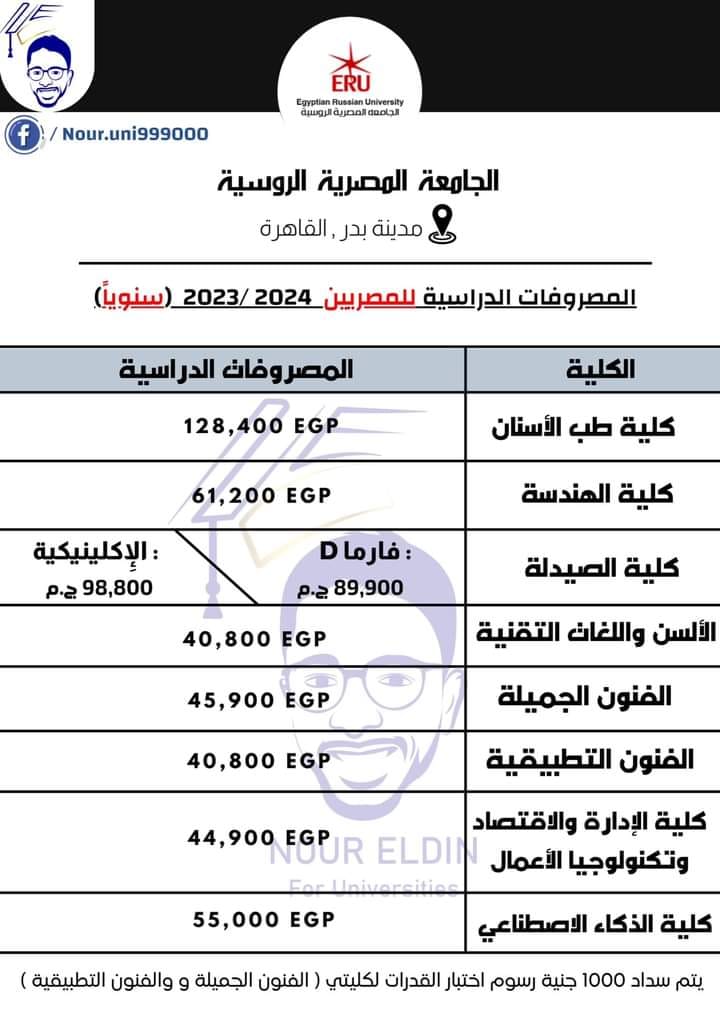 ERU
Egyptian Russian University
الجامعة المصرية الروسية

/ Nour.uni999000

الجامعة المصرية الروسية

مدينة بدر , القاهرة

المصروفات الدراسية للمصريين 2024 /2023 (سنوياً)

| الكلية | المصروفات الدراسية |
|---|---|
| كلية طب الأسنان | 128,400 EGP |
| كلية الهندسة | 61,200 EGP |
| كلية الصيدلة | فارما D : 89,900 ج.م / الإكلينيكية : 98,800 ج.م |
| الألسن واللغات التقنية | 40,800 EGP |
| الفنون الجميلة | 45,900 EGP |
| الفنون التطبيقية | 40,800 EGP |
| كلية الإدارة والاقتصاد وتكنولوجيا الأعمال | 44,900 EGP |
| كلية الذكاء الاصطناعي | 55,000 EGP |

NOUR ELDIN
For Universities

يتم سداد 1000 جنية رسوم اختبار القدرات لكليتي ( الفنون الجميلة و والفنون التطبيقية )